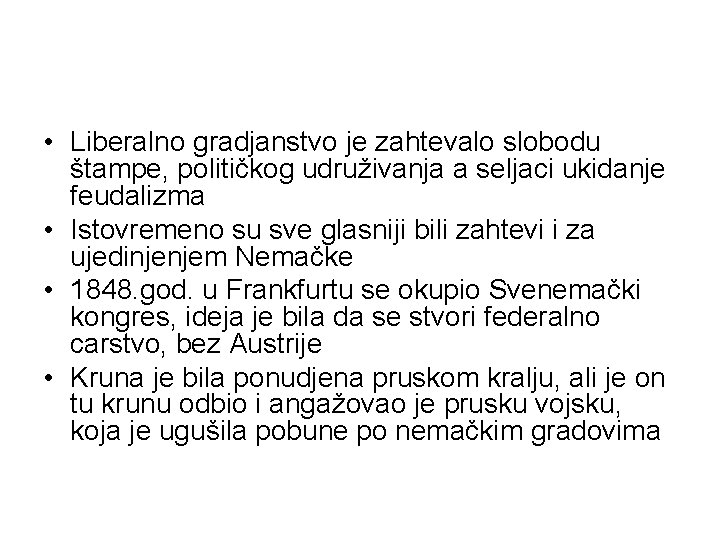 • Liberalno gradjanstvo je zahtevalo slobodu štampe, političkog udruživanja a seljaci ukidanje feudalizma
• Istovremeno su sve glasniji bili zahtevi i za ujedinjenjem Nemačke
• 1848.god. u Frankfurtu se okupio Svenemački kongres, ideja je bila da se stvori federalno carstvo, bez Austrije
• Kruna je bila ponudjena pruskom kralju, ali je on tu krunu odbio i angažovao je prusku vojsku, koja je ugušila pobune po nemačkim gradovima